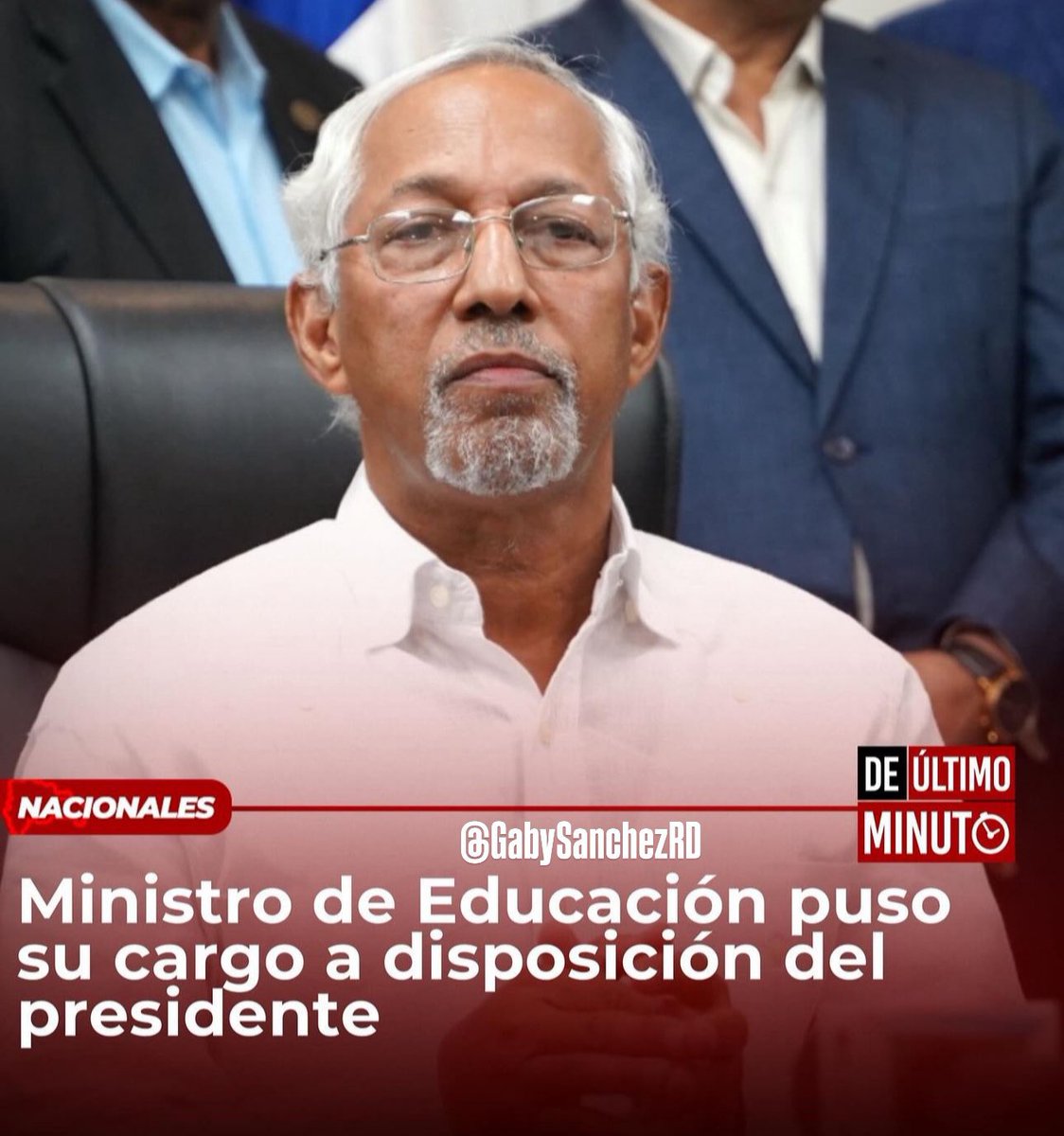 NACIONALES

DE ÚLTIMO MINUTO

@GabySanchezRD

Ministro de Educación puso su cargo a disposición del presidente